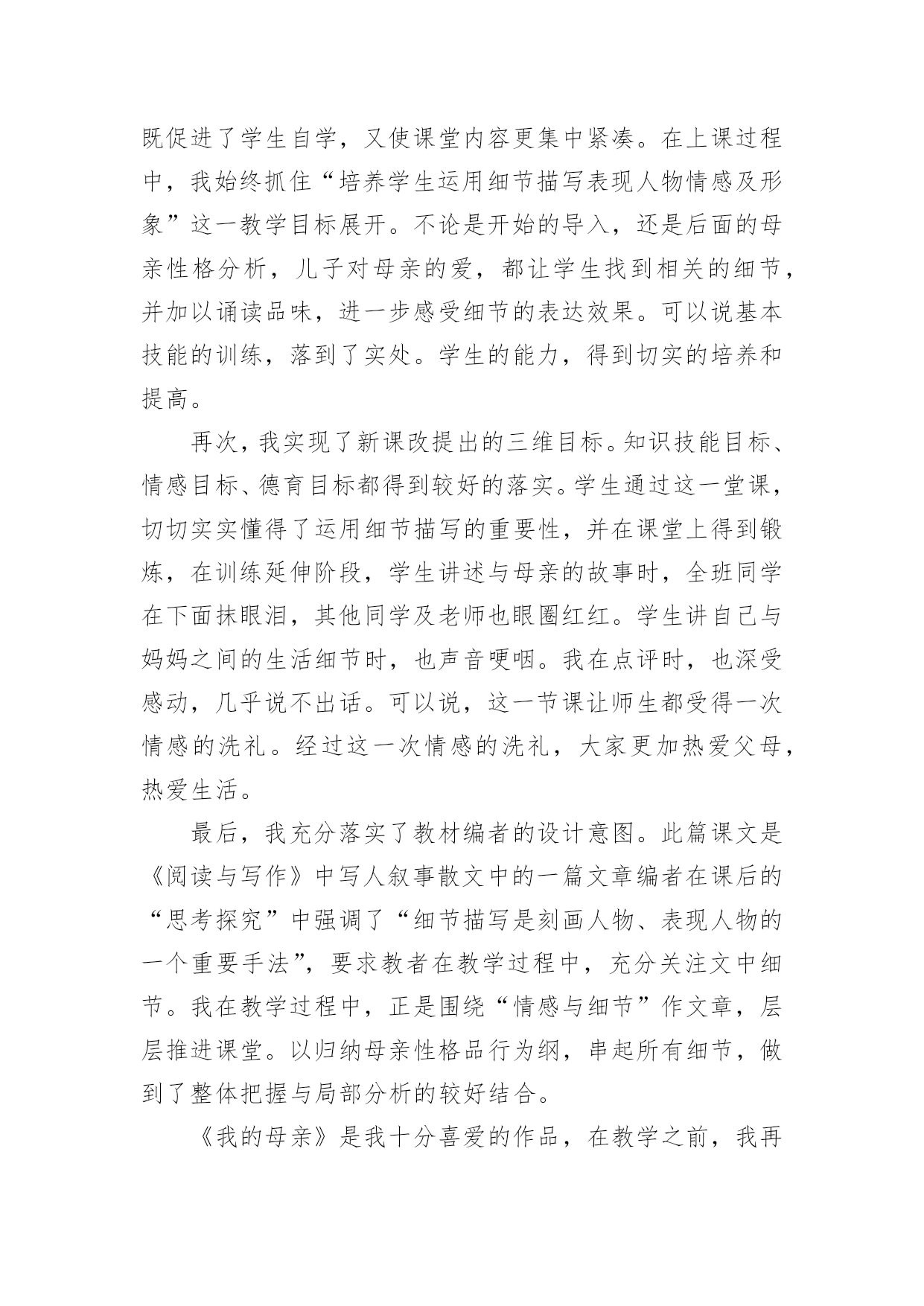 既促进了学生自学，又使课堂内容更集中紧凑。在上课过程中，我始终抓住“培养学生运用细节描写表现人物情感及形象”这一教学目标展开。不论是开始的导入，还是后面的母亲性格分析，儿子对母亲的爱，都让学生找到相关的细节，并加以诵读品味，进一步感受细节的表达效果。可以说基本技能的训练，落到了实处。学生的能力，得到切实的培养和提高。

再次，我实现了新课改提出的三维目标。知识技能目标、情感目标、德育目标都得到较好的落实。学生通过这一堂课，切切实实懂得了运用细节描写的重要性，并在课堂上得到锻炼，在训练延伸阶段，学生讲述与母亲的故事时，全班同学在下面抹眼泪，其他同学及老师也眼圈红红。学生讲自己与妈妈之间的生活细节时，也声音哽咽。我在点评时，也深受感动，几乎说不出话。可以说，这一节课让师生都受得一次情感的洗礼。经过这一次情感的洗礼，大家更加热爱父母，热爱生活。

最后，我充分落实了教材编者的设计意图。此篇课文是《阅读与写作》中写人叙事散文中的一篇文章编者在课后的“思考探究”中强调了“细节描写是刻画人物、表现人物的一个重要手法”，要求教者在教学过程中，充分关注文中细节。我在教学过程中，正是围绕“情感与细节”作文章，层层推进课堂。以归纳母亲性格品行为纲，串起所有细节，做到了整体把握与局部分析的较好结合。

《我的母亲》是我十分喜爱的作品，在教学之前，我再